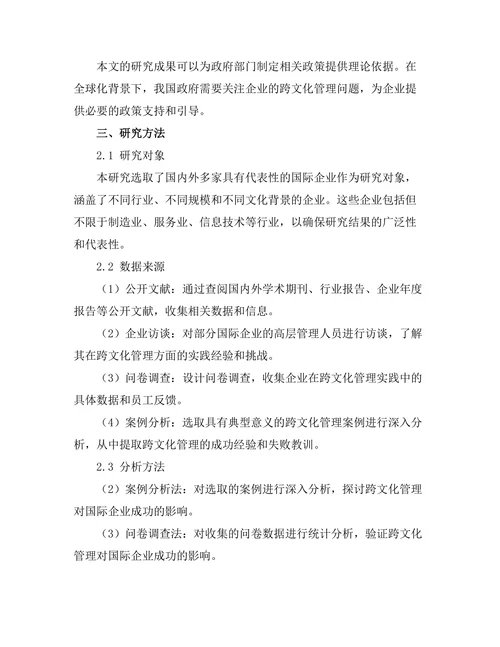 本文的研究成果可以为政府部门制定相关政策提供理论依据。在全球化背景下，我国政府需要关注企业的跨文化管理问题，为企业提供必要的政策支持和引导。

三、研究方法

2.1 研究对象

本研究选取了国内外多家具有代表性的国际企业作为研究对象，涵盖了不同行业、不同规模和不同文化背景的企业。这些企业包括但不限于制造业、服务业、信息技术等行业，以确保研究结果的广泛性和代表性。

2.2 数据来源

（1）公开文献：通过查阅国内外学术期刊、行业报告、企业年度报告等公开文献，收集相关数据和信息。

（2）企业访谈：对部分国际企业的高层管理人员进行访谈，了解其在跨文化管理方面的实践经验和挑战。

（3）问卷调查：设计问卷调查，收集企业在跨文化管理实践中的具体数据和员工反馈。

（4）案例分析：选取具有典型意义的跨文化管理案例进行深入分析，从中提取跨文化管理的成功经验和失败教训。

2.3 分析方法

（2）案例分析法：对选取的案例进行深入分析，探讨跨文化管理对国际企业成功的影响。

（3）问卷调查法：对收集的问卷数据进行统计分析，验证跨文化管理对国际企业成功的影响。